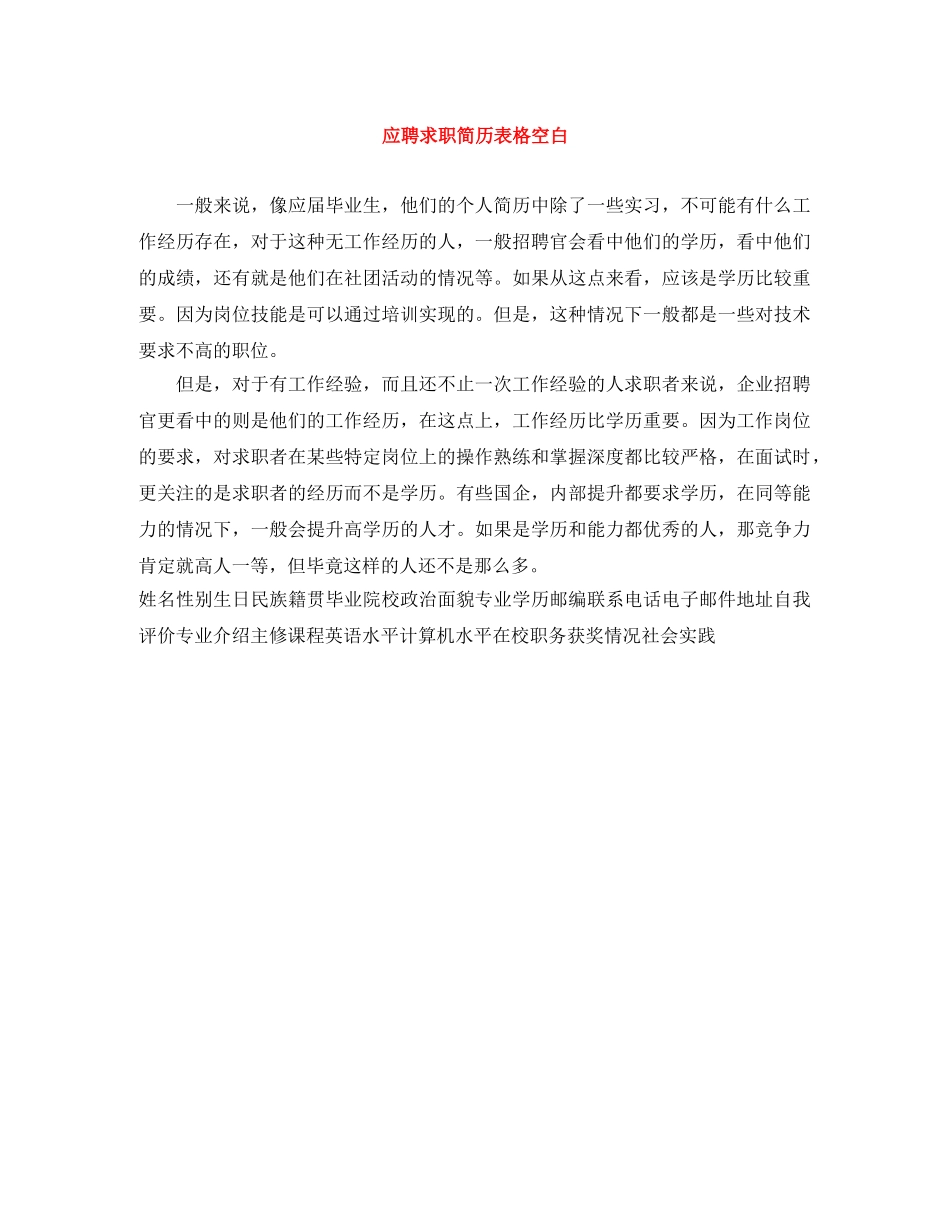 应聘求职简历表格空白

一般来说，像应届毕业生，他们的个人简历中除了一些实习，不可能有什么工作经历存在，对于这种无工作经历的人，一般招聘官会看中他们的学历，看中他们的成绩，还有就是他们在社团活动的情况等。如果从这点来看，应该是学历比较重要。因为岗位技能是可以通过培训实现的。但是，这种情况下一般都是一些对技术要求不高的职位。

但是，对于有工作经验，而且还不止一次工作经验的人求职者来说，企业招聘官更看中的则是他们的工作经历，在这点上，工作经历比学历重要。因为工作岗位的要求，对求职者在某些特定岗位上的操作熟练和掌握深度都比较严格，在面试时，更关注的是求职者的经历而不是学历。有些国企，内部提升都要求学历，在同等能力的情况下，一般会提升高学历的人才。如果是学历和能力都优秀的人，那竞争力肯定就高人一等，但毕竟这样的人还不是那么多。

姓名性别生日民族籍贯毕业院校政治面貌专业学历邮编联系电话电子邮件地址自我评价专业介绍主修课程英语水平计算机水平在校职务获奖情况社会实践